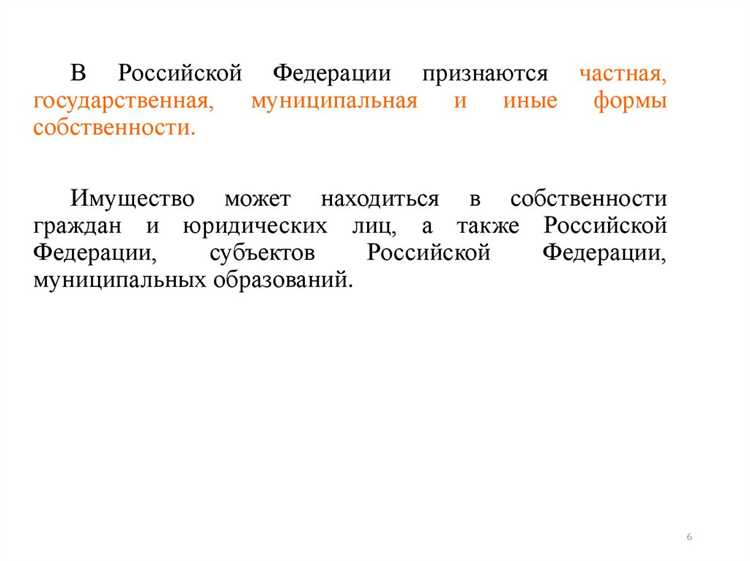 В Российской Федерации признаются частная, государственная, муниципальная и иные формы собственности.

Имущество может находиться в собственности граждан и юридических лиц, а также Российской Федерации, субъектов Российской Федерации, муниципальных образований.

6